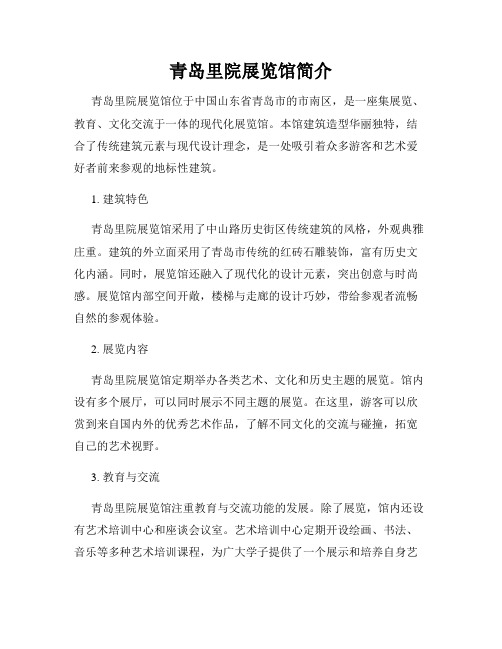 青岛里院展览馆简介

青岛里院展览馆位于中国山东省青岛市的市南区，是一座集展览、教育、文化交流于一体的现代化展览馆。本馆建筑造型华丽独特，结合了传统建筑元素与现代设计理念，是一处吸引着众多游客和艺术爱好者前来参观的地标性建筑。

1. 建筑特色

青岛里院展览馆采用了中山路历史街区传统建筑的风格，外观典雅庄重。建筑的外立面采用了青岛市传统的红砖石雕装饰，富有历史文化内涵。同时，展览馆还融入了现代化的设计元素，突出创意与时尚感。展览馆内部空间开敞，楼梯与走廊的设计巧妙，带给参观者流畅自然的参观体验。

2. 展览内容

青岛里院展览馆定期举办各类艺术、文化和历史主题的展览。馆内设有多个展厅，可以同时展示不同主题的展览。在这里，游客可以欣赏到来自国内外的优秀艺术作品，了解不同文化的交流与碰撞，拓宽自己的艺术视野。

3. 教育与交流

青岛里院展览馆注重教育与交流功能的发展。除了展览，馆内还设有艺术培训中心和座谈会议室。艺术培训中心定期开设绘画、书法、音乐等多种艺术培训课程，为广大学子提供了一个展示和培养自身艺